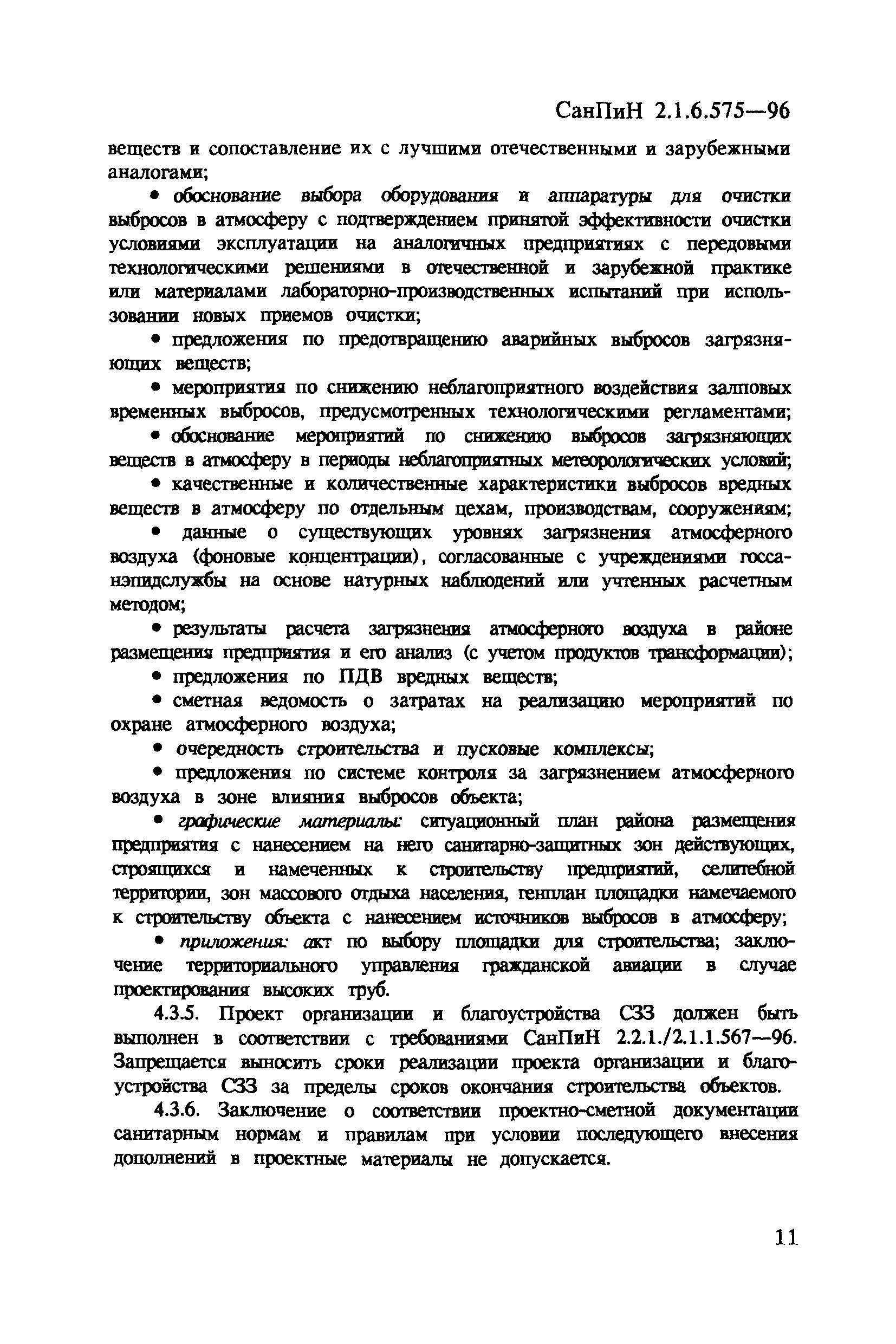 СанПиН 2.1.6.575—96

веществ и сопоставление их с лучшими отечественными и зарубежными аналогами;

• обоснование выбора оборудования и аппаратуры для очистки выбросов в атмосферу с подтверждением принятой эффективности очистки условиями эксплуатации на аналогичных предприятиях с передовыми технологическими решениями в отечественной и зарубежной практике или материалами лабораторно-производственных испытаний при использовании новых приемов очистки;

• предложения по предотвращению аварийных выбросов загрязняющих веществ;

• мероприятия по снижению неблагоприятного воздействия залповых временных выбросов, предусмотренных технологическими регламентами;

• обоснование мероприятий по снижению выбросов загрязняющих веществ в атмосферу в периоды неблагоприятных метеорологических условий;

• качественные и количественные характеристики выбросов вредных веществ в атмосферу по отдельным цехам, производствам, сооружениям;

• данные о существующих уровнях загрязнения атмосферного воздуха (фоновые концентрации), согласованные с учреждениями госсанэпидслужбы на основе натурных наблюдений или учтенных расчетным методом;

• результаты расчета загрязнения атмосферного воздуха в районе размещения предприятия и его анализ (с учетом продуктов трансформации);

• предложения по ПДВ вредных веществ;

• сметная ведомость о затратах на реализацию мероприятий по охране атмосферного воздуха;

• очередность строительства и пусковые комплексы;

• предложения по системе контроля за загрязнением атмосферного воздуха в зоне влияния выбросов объекта;

• графические материалы: ситуационный план района размещения предприятия с нанесением на него санитарно-защитных зон действующих, строящихся и намеченных к строительству предприятий, селитебной территории, зон массового отдыха населения, генплан площадки намечаемого к строительству объекта с нанесением источников выбросов в атмосферу;

• приложения: акт по выбору площадки для строительства; заключение территориального управления гражданской авиации в случае проектирования высоких труб.

4.3.5. Проект организации и благоустройства СЗЗ должен быть выполнен в соответствии с требованиями СанПиН 2.2.1./2.1.1.567—96. Запрещается выносить сроки реализации проекта организации и благоустройства СЗЗ за пределы сроков окончания строительства объектов.

4.3.6. Заключение о соответствии проектно-сметной документации санитарным нормам и правилам при условии последующего внесения дополнений в проектные материалы не допускается.

11